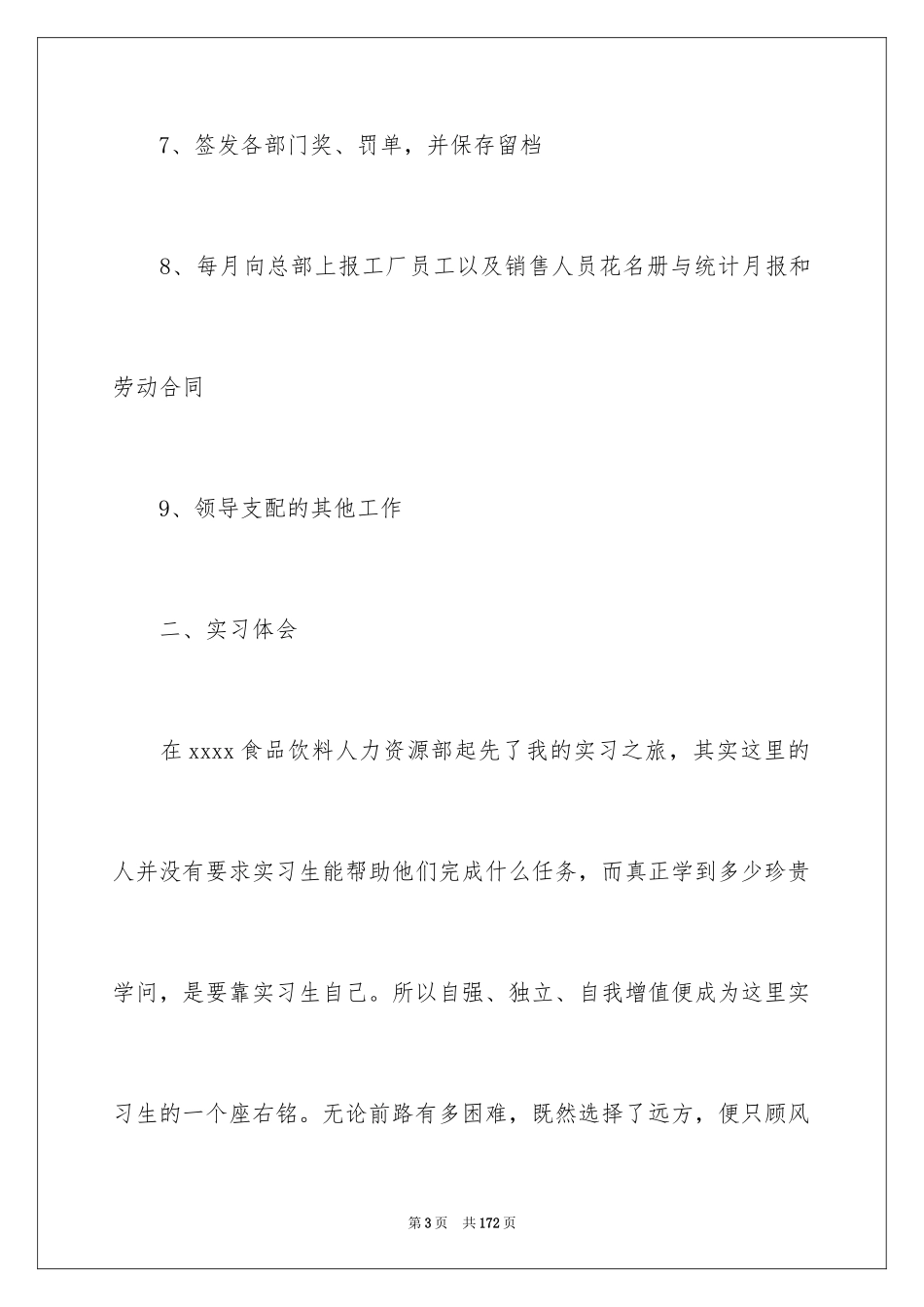 7、签发各部门奖、罚单，并保存留档

8、每月向总部上报工厂员工以及销售人员花名册与统计月报和劳动合同

9、领导支配的其他工作

二、实习体会

在 xxxx 食品饮料人力资源部起先了我的实习之旅，其实这里的人并没有要求实习生能帮助他们完成什么任务，而真正学到多少珍贵学问，是要靠实习生自己。所以自强、独立、自我增值便成为这里实习生的一个座右铭。无论前路有多困难，既然选择了远方，便只顾风

第 3 页　共 172 页